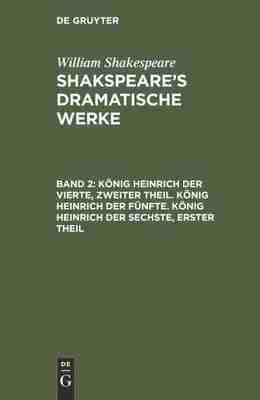 DE GRUYTER

William Shakespeare
SHAKSPEARE'S DRAMATISCHE WERKE

BAND 2: KÖNIG HEINRICH DER VIERTE, ZWEITER THEIL. KÖNIG HEINRICH DER FÜNFTE. KÖNIG HEINRICH DER SECHSTE, ERSTER THEIL

DE G